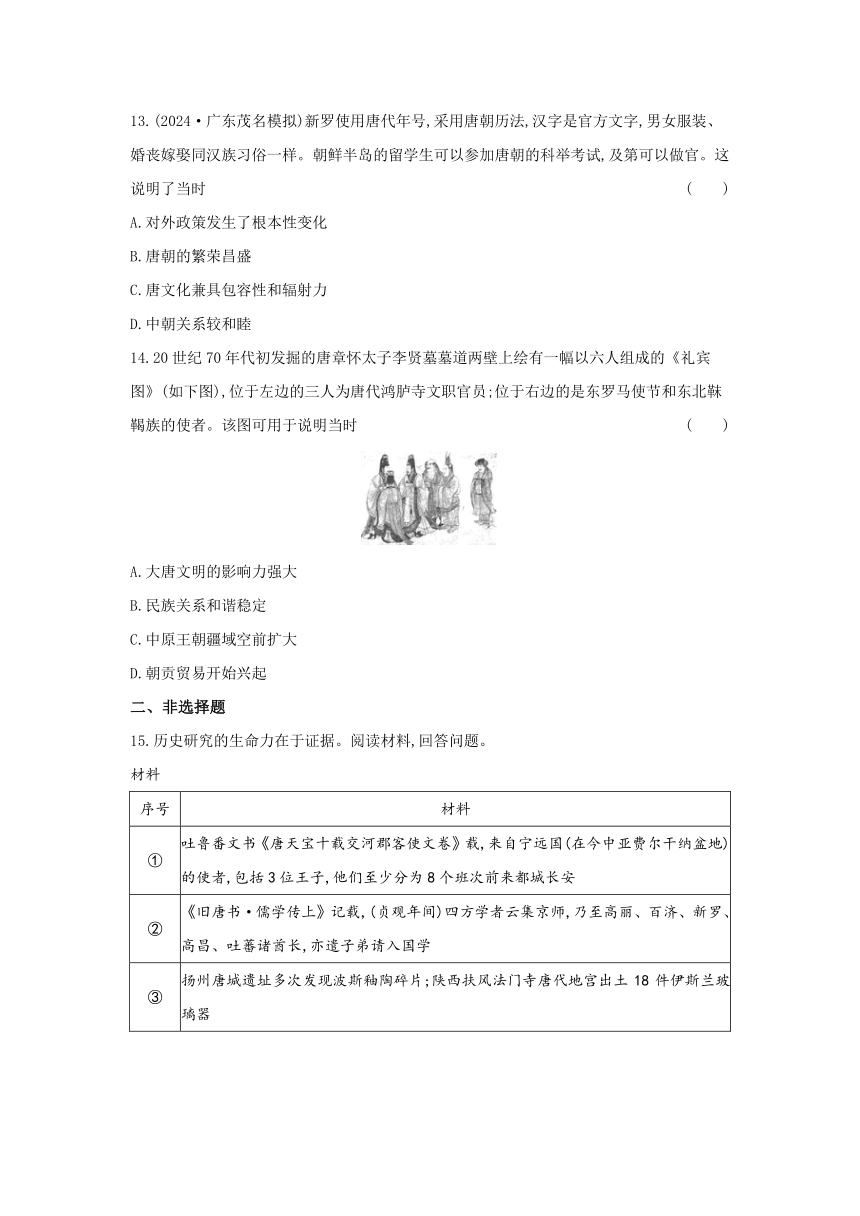 13.(2024·广东茂名模拟)新罗使用唐代年号,采用唐朝历法,汉字是官方文字,男女服装、婚丧嫁娶同汉族习俗一样。朝鲜半岛的留学生可以参加唐朝的科举考试,及第可以做官。这说明了当时 ( )

A.对外政策发生了根本性变化

B.唐朝的繁荣昌盛

C.唐文化兼具包容性和辐射力

D.中朝关系较和睦

14.20世纪70年代初发掘的唐章怀太子李贤墓墓道两壁上绘有一幅以六人组成的《礼宾图》(如下图),位于左边的三人为唐代鸿胪寺文职官员;位于右边的是东罗马使节和东北靺鞨族的使者。该图可用于说明当时 ( )

A.大唐文明的影响力强大

B.民族关系和谐稳定

C.中原王朝疆域空前扩大

D.朝贡贸易开始兴起

二、非选择题

15.历史研究的生命力在于证据。阅读材料,回答问题。

材料

| 序号 | 材料 |
|---|---|
| ① | 吐鲁番文书《唐天宝十载交河郡客使文卷》载,来自宁远国(在今中亚费尔干纳盆地)的使者,包括3位王子,他们至少分为8个班次前来都城长安 |
| ② | 《旧唐书·儒学传上》记载,(贞观年间)四方学者云集京师,乃至高丽、百济、新罗、高昌、吐蕃诸酋长,亦遣子弟请入国学 |
| ③ | 扬州唐城遗址多次发现波斯釉陶碎片;陕西扶风法门寺唐代地宫出土18件伊斯兰玻璃器 |